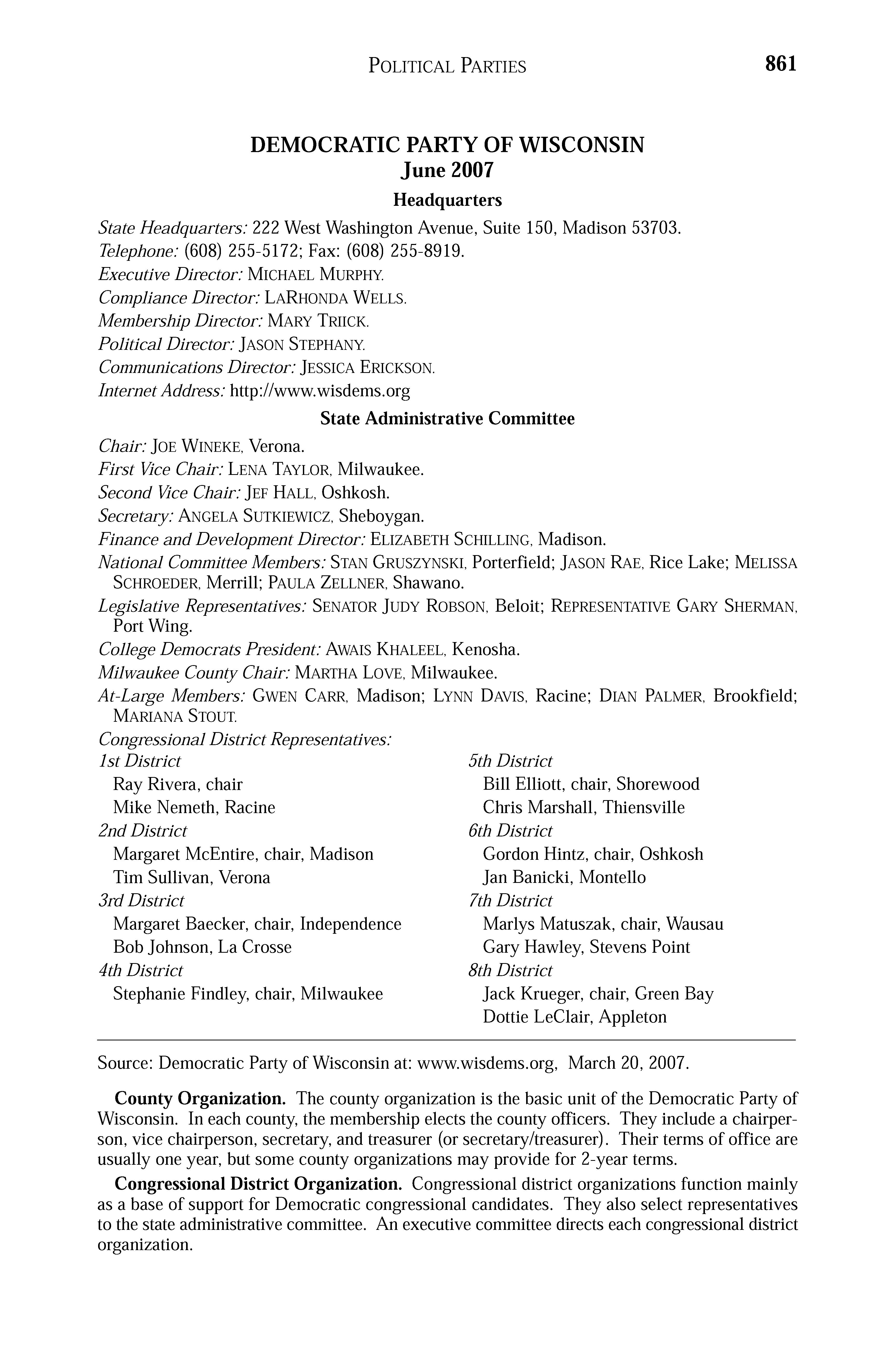 POLITICAL PARTIES 861

DEMOCRATIC PARTY OF WISCONSIN
June 2007

Headquarters

State Headquarters: 222 West Washington Avenue, Suite 150, Madison 53703.
Telephone: (608) 255-5172; Fax: (608) 255-8919.
Executive Director: MICHAEL MURPHY.
Compliance Director: LARHONDA WELLS.
Membership Director: MARY TRIICK.
Political Director: JASON STEPHANY.
Communications Director: JESSICA ERICKSON.
Internet Address: http://www.wisdems.org

State Administrative Committee

Chair: JOE WINEKE, Verona.
First Vice Chair: LENA TAYLOR, Milwaukee.
Second Vice Chair: JEF HALL, Oshkosh.
Secretary: ANGELA SUTKIEWICZ, Sheboygan.
Finance and Development Director: ELIZABETH SCHILLING, Madison.
National Committee Members: STAN GRUSZYNSKI, Porterfield; JASON RAE, Rice Lake; MELISSA SCHROEDER, Merrill; PAULA ZELLNER, Shawano.
Legislative Representatives: SENATOR JUDY ROBSON, Beloit; REPRESENTATIVE GARY SHERMAN, Port Wing.
College Democrats President: AWAIS KHALEEL, Kenosha.
Milwaukee County Chair: MARTHA LOVE, Milwaukee.
At-Large Members: GWEN CARR, Madison; LYNN DAVIS, Racine; DIAN PALMER, Brookfield; MARIANA STOUT.
Congressional District Representatives:
1st District
Ray Rivera, chair
Mike Nemeth, Racine
2nd District
Margaret McEntire, chair, Madison
Tim Sullivan, Verona
3rd District
Margaret Baecker, chair, Independence
Bob Johnson, La Crosse
4th District
Stephanie Findley, chair, Milwaukee

5th District
Bill Elliott, chair, Shorewood
Chris Marshall, Thiensville
6th District
Gordon Hintz, chair, Oshkosh
Jan Banicki, Montello
7th District
Marlys Matuszak, chair, Wausau
Gary Hawley, Stevens Point
8th District
Jack Krueger, chair, Green Bay
Dottie LeClair, Appleton

Source: Democratic Party of Wisconsin at: www.wisdems.org, March 20, 2007.

County Organization. The county organization is the basic unit of the Democratic Party of Wisconsin. In each county, the membership elects the county officers. They include a chairperson, vice chairperson, secretary, and treasurer (or secretary/treasurer). Their terms of office are usually one year, but some county organizations may provide for 2-year terms.

Congressional District Organization. Congressional district organizations function mainly as a base of support for Democratic congressional candidates. They also select representatives to the state administrative committee. An executive committee directs each congressional district organization.